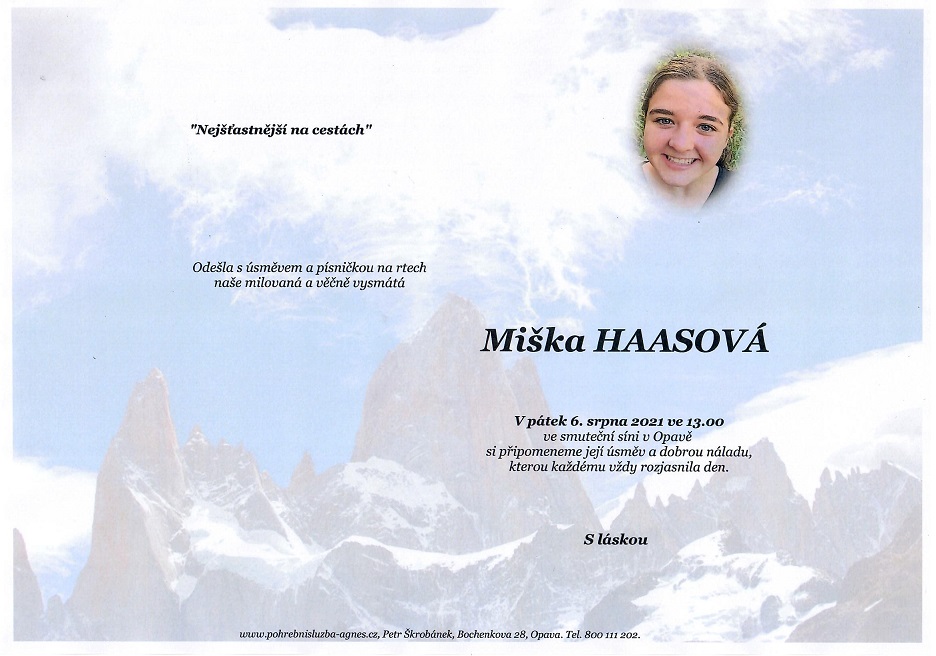 "Nejšťastnější na cestách"

Odešla s úsměvem a písničkou na rtech
naše milovaná a věčně vysmátá

Miška HAASOVÁ

V pátek 6. srpna 2021 ve 13.00
ve smuteční síni v Opavě
si připomeneme její úsměv a dobrou náladu,
kterou každému vždy rozjasnila den.

S láskou

www.pohrebnisluzba-agnes.cz, Petr Škrobánek, Bochenkova 28, Opava. Tel. 800 111 202.